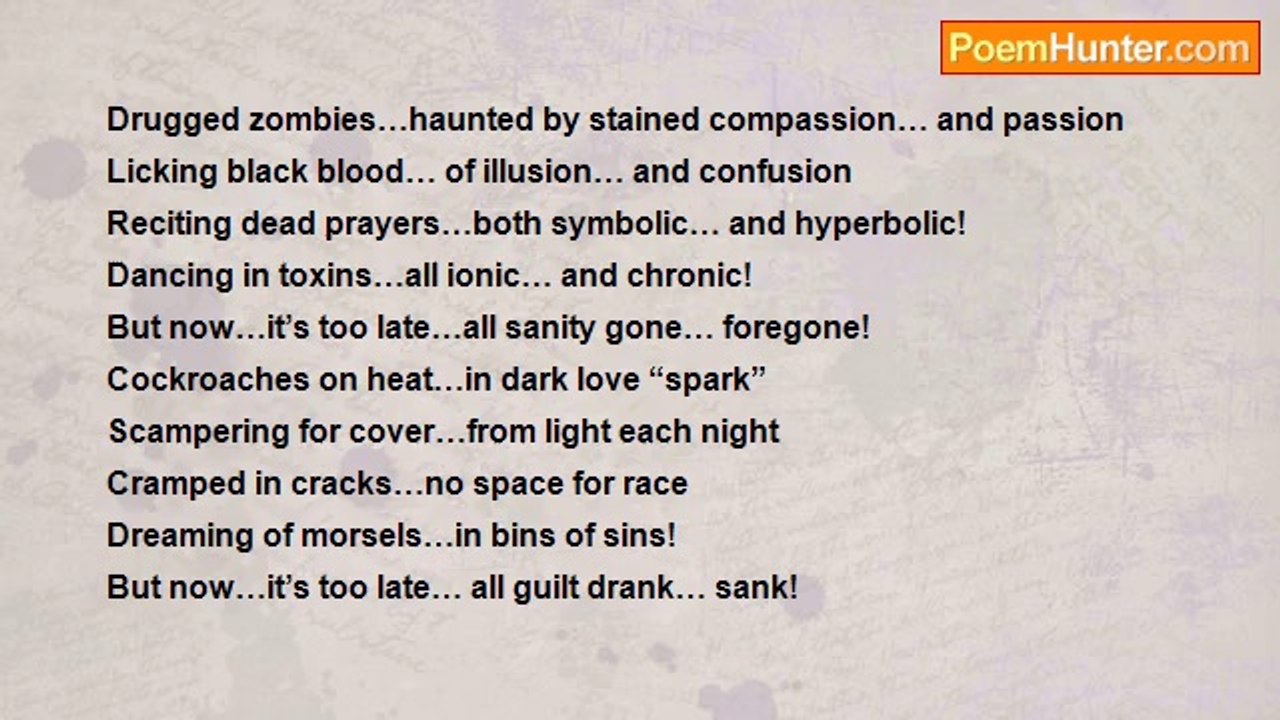 PoemHunter.com

Drugged zombies…haunted by stained compassion… and passion
Licking black blood… of illusion… and confusion
Reciting dead prayers…both symbolic… and hyperbolic!
Dancing in toxins…all ionic… and chronic!
But now…it's too late…all sanity gone… foregone!
Cockroaches on heat…in dark love "spark"
Scampering for cover…from light each night
Cramped in cracks…no space for race
Dreaming of morsels…in bins of sins!
But now…it's too late… all guilt drank… sank!